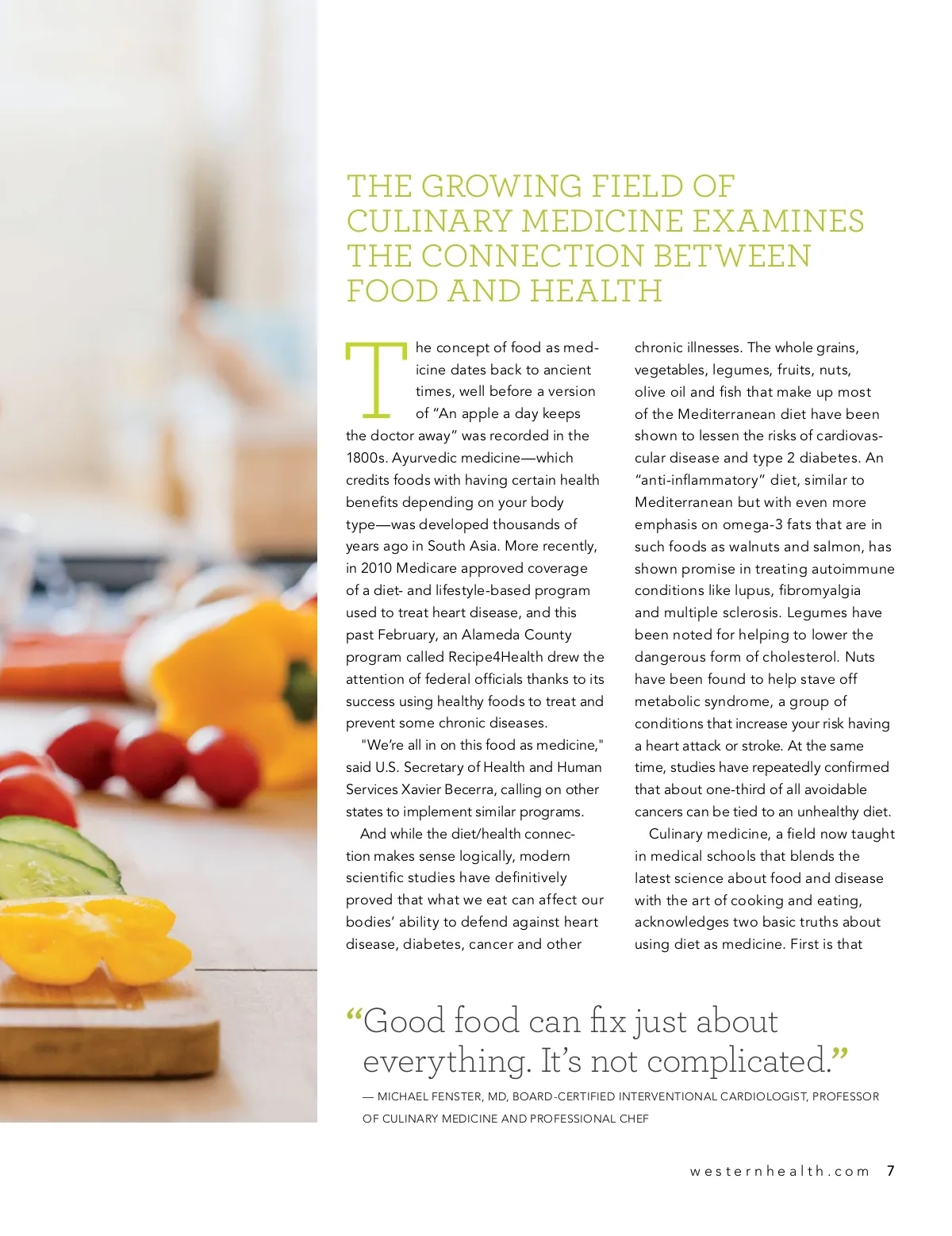 THE GROWING FIELD OF CULINARY MEDICINE EXAMINES THE CONNECTION BETWEEN FOOD AND HEALTH

The concept of food as medicine dates back to ancient times, well before a version of "An apple a day keeps the doctor away" was recorded in the 1800s. Ayurvedic medicine—which credits foods with having certain health benefits depending on your body type—was developed thousands of years ago in South Asia. More recently, in 2010 Medicare approved coverage of a diet- and lifestyle-based program used to treat heart disease, and this past February, an Alameda County program called Recipe4Health drew the attention of federal officials thanks to its success using healthy foods to treat and prevent some chronic diseases.

"We're all in on this food as medicine," said U.S. Secretary of Health and Human Services Xavier Becerra, calling on other states to implement similar programs.

And while the diet/health connection makes sense logically, modern scientific studies have definitively proved that what we eat can affect our bodies' ability to defend against heart disease, diabetes, cancer and other chronic illnesses. The whole grains, vegetables, legumes, fruits, nuts, olive oil and fish that make up most of the Mediterranean diet have been shown to lessen the risks of cardiovascular disease and type 2 diabetes. An "anti-inflammatory" diet, similar to Mediterranean but with even more emphasis on omega-3 fats that are in such foods as walnuts and salmon, has shown promise in treating autoimmune conditions like lupus, fibromyalgia and multiple sclerosis. Legumes have been noted for helping to lower the dangerous form of cholesterol. Nuts have been found to help stave off metabolic syndrome, a group of conditions that increase your risk having a heart attack or stroke. At the same time, studies have repeatedly confirmed that about one-third of all avoidable cancers can be tied to an unhealthy diet.

Culinary medicine, a field now taught in medical schools that blends the latest science about food and disease with the art of cooking and eating, acknowledges two basic truths about using diet as medicine. First is that

"Good food can fix just about everything. It's not complicated."

— MICHAEL FENSTER, MD, BOARD-CERTIFIED INTERVENTIONAL CARDIOLOGIST, PROFESSOR OF CULINARY MEDICINE AND PROFESSIONAL CHEF

westernhealth.com 7